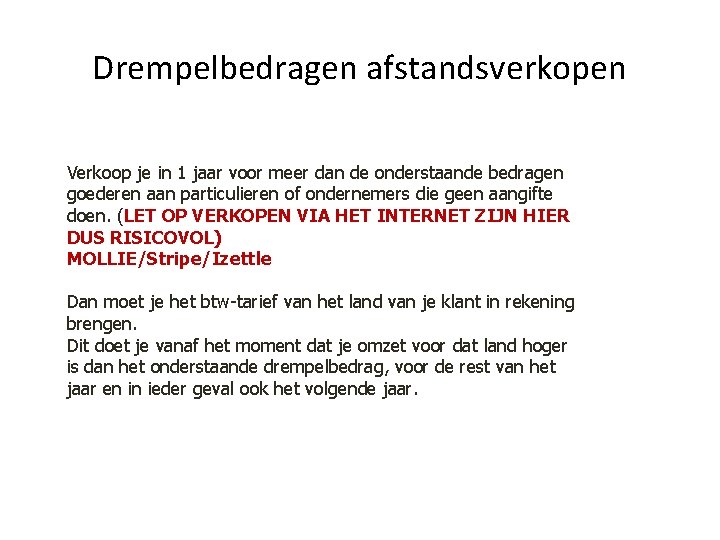 Drempelbedragen afstandsverkopen

Verkoop je in 1 jaar voor meer dan de onderstaande bedragen goederen aan particulieren of ondernemers die geen aangifte doen. (LET OP VERKOPEN VIA HET INTERNET ZIJN HIER DUS RISICOVOL)
MOLLIE/Stripe/Izettle

Dan moet je het btw-tarief van het land van je klant in rekening brengen.
Dit doet je vanaf het moment dat je omzet voor dat land hoger is dan het onderstaande drempelbedrag, voor de rest van het jaar en in ieder geval ook het volgende jaar.